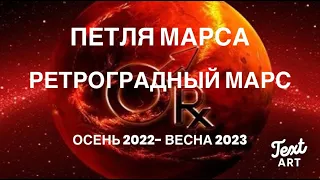 ПЕТЛЯ МАРСА

РЕТРОГРАДНЫЙ МАРС

Rx

ОСЕНЬ 2022- ВЕСНА 2023

Text ART